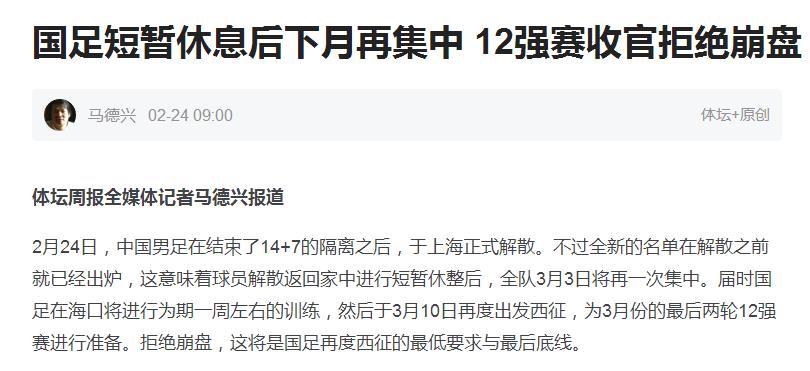 国足短暂休息后下月再集中 12强赛收官拒绝崩盘

马德兴 02-24 09:00

体坛+原创

体坛周报全媒体记者马德兴报道

2月24日，中国男足在结束了14+7的隔离之后，于上海正式解散。不过全新的名单在解散之前就已经出炉，这意味着球员解散返回家中进行短暂休整后，全队3月3日将再一次集中。届时国足在海口将进行为期一周左右的训练，然后于3月10日再度出发西征，为3月份的最后两轮12强赛进行准备。拒绝崩盘，这将是国足再度西征的最低要求与最后底线。